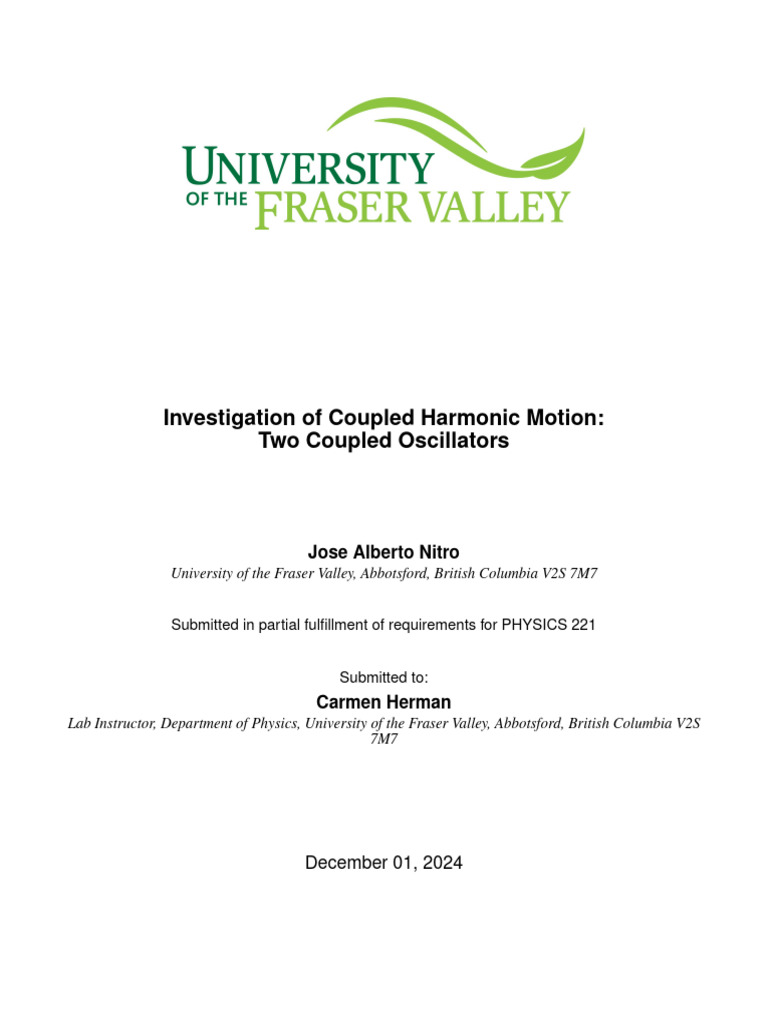 UNIVERSITY
OF THE FRASER VALLEY

Investigation of Coupled Harmonic Motion:
Two Coupled Oscillators

Jose Alberto Nitro
University of the Fraser Valley, Abbotsford, British Columbia V2S 7M7

Submitted in partial fulfillment of requirements for PHYSICS 221

Submitted to:
Carmen Herman
Lab Instructor, Department of Physics, University of the Fraser Valley, Abbotsford, British Columbia V2S 7M7

December 01, 2024